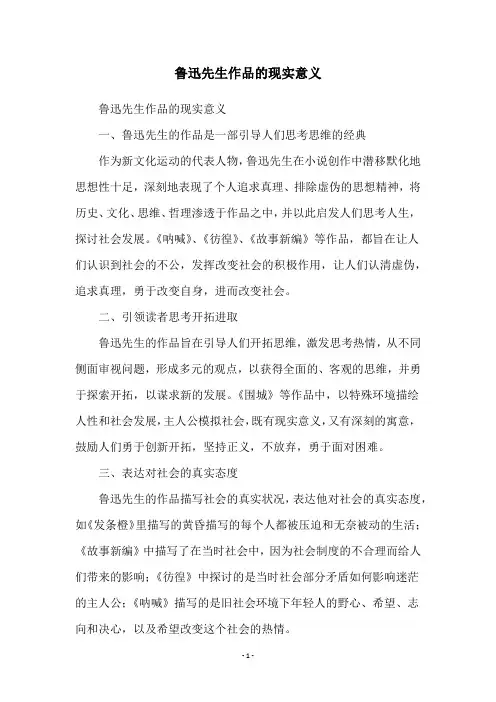 鲁迅先生作品的现实意义

鲁迅先生作品的现实意义

一、鲁迅先生的作品是一部引导人们思考思维的经典

作为新文化运动的代表人物，鲁迅先生在小说创作中潜移默化地思想性十足，深刻地表现了个人追求真理、排除虚伪的思想精神，将历史、文化、思维、哲理渗透于作品之中，并以此启发人们思考人生，探讨社会发展。《呐喊》、《彷徨》、《故事新编》等作品，都旨在让人们认识到社会的不公，发挥改变社会的积极作用，让人们认清虚伪，追求真理，勇于改变自身，进而改变社会。

二、引领读者思考开拓进取

鲁迅先生的作品旨在引导人们开拓思维，激发思考热情，从不同侧面审视问题，形成多元的观点，以获得全面的、客观的思维，并勇于探索开拓，以谋求新的发展。《围城》等作品中，以特殊环境描绘人性和社会发展，主人公模拟社会，既有现实意义，又有深刻的寓意，鼓励人们勇于创新开拓，坚持正义，不放弃，勇于面对困难。

三、表达对社会的真实态度

鲁迅先生的作品描写社会的真实状况，表达他对社会的真实态度，如《发条橙》里描写的黄昏描写的每个人都被压迫和无奈被动的生活；《故事新编》中描写了在当时社会中，因为社会制度的不合理而给人们带来的影响；《彷徨》中探讨的是当时社会部分矛盾如何影响迷茫的主人公；《呐喊》描写的是旧社会环境下年轻人的野心、希望、志向和决心，以及希望改变这个社会的热情。

- 1 -